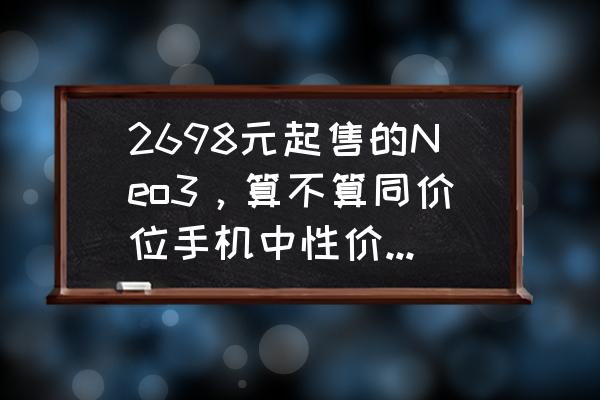 2698元起售的Neo3，算不算同价位手机中性价...